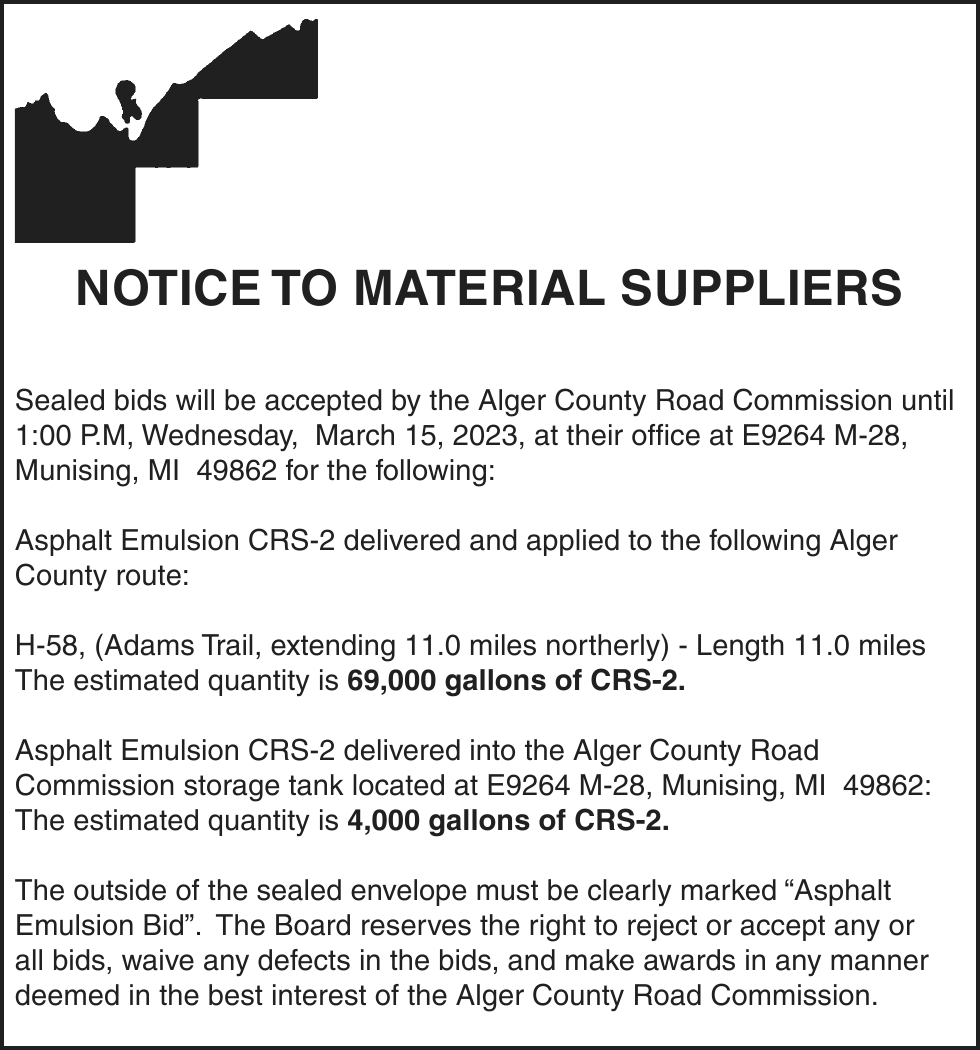 NOTICE TO MATERIAL SUPPLIERS

Sealed bids will be accepted by the Alger County Road Commission until 1:00 P.M, Wednesday, March 15, 2023, at their office at E9264 M-28, Munising, MI 49862 for the following:

Asphalt Emulsion CRS-2 delivered and applied to the following Alger County route:

H-58, (Adams Trail, extending 11.0 miles northerly) - Length 11.0 miles
The estimated quantity is 69,000 gallons of CRS-2.

Asphalt Emulsion CRS-2 delivered into the Alger County Road Commission storage tank located at E9264 M-28, Munising, MI 49862:
The estimated quantity is 4,000 gallons of CRS-2.

The outside of the sealed envelope must be clearly marked "Asphalt Emulsion Bid". The Board reserves the right to reject or accept any or all bids, waive any defects in the bids, and make awards in any manner deemed in the best interest of the Alger County Road Commission.